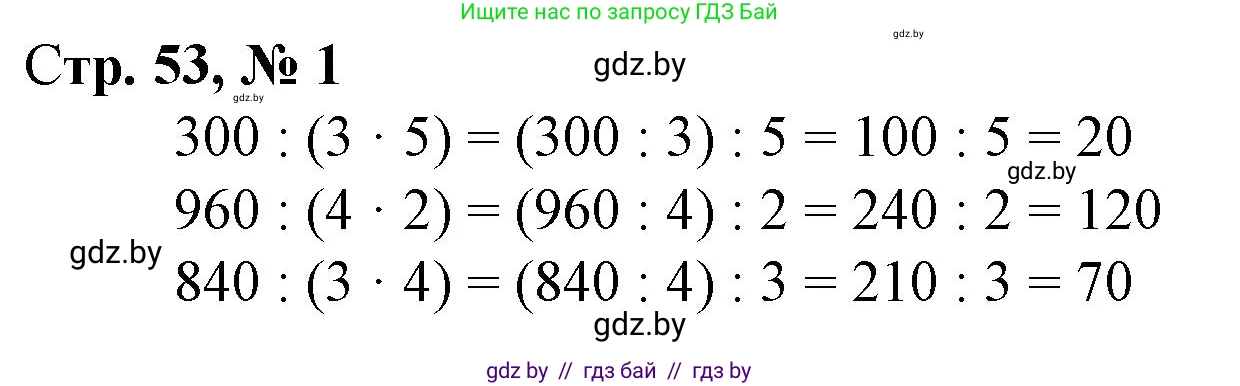 Ищите нас по запросу ГДЗ Бай

gdz.by

Стр. 53, № 1

gdz.by

gdz.by

$300 : (3 \cdot 5) = (300 : 3) : 5 = 100 : 5 = 20$

gdz.by

$960 : (4 \cdot 2) = (960 : 4) : 2 = 240 : 2 = 120$

gdz.by

$840 : (3 \cdot 4) = (840 : 4) : 3 = 210 : 3 = 70$

gdz.by

gdz by // гдз бай // гдз by